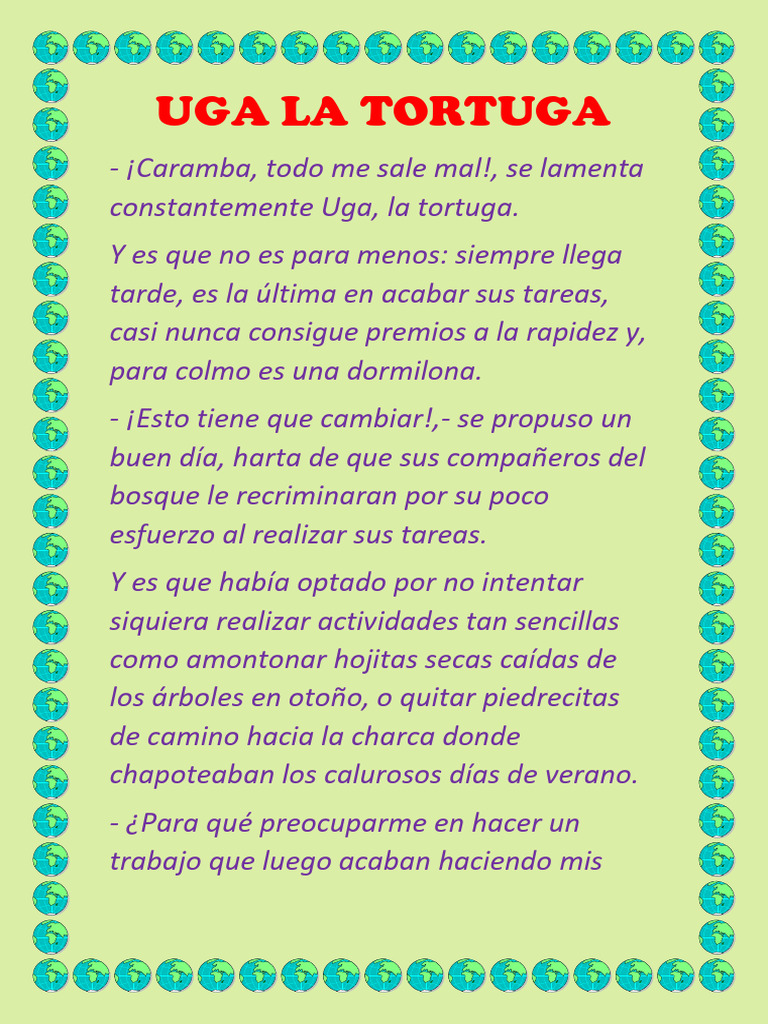 UGA LA TORTUGA

- ¡Caramba, todo me sale mal!, se lamenta constantemente Uga, la tortuga.

Y es que no es para menos: siempre llega tarde, es la última en acabar sus tareas, casi nunca consigue premios a la rapidez y, para colmo es una dormilona.

- ¡Esto tiene que cambiar!,- se propuso un buen día, harta de que sus compañeros del bosque le recriminaran por su poco esfuerzo al realizar sus tareas.

Y es que había optado por no intentar siquiera realizar actividades tan sencillas como amontonar hojitas secas caídas de los árboles en otoño, o quitar piedrecitas de camino hacia la charca donde chapoteaban los calurosos días de verano.

- ¿Para qué preocuparme en hacer un trabajo que luego acaban haciendo mis